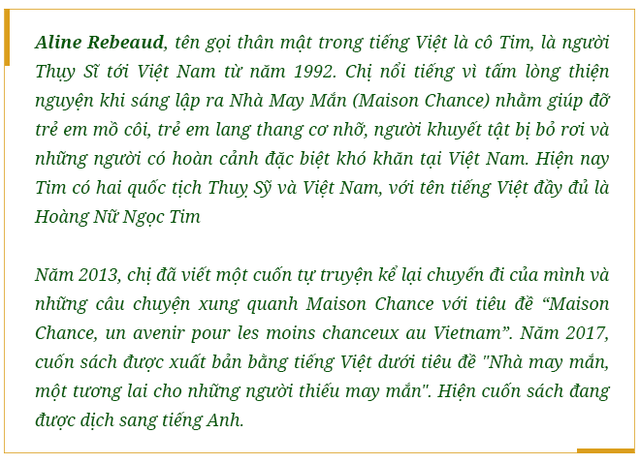 Aline Rebeaud, tên gọi thân mật trong tiếng Việt là cô Tim, là người Thụy Sĩ tới Việt Nam từ năm 1992. Chị nổi tiếng vì tấm lòng thiện nguyện khi sáng lập ra Nhà May Mắn (Maison Chance) nhằm giúp đỡ trẻ em mồ côi, trẻ em lang thang cơ nhỡ, người khuyết tật bị bỏ rơi và những người có hoàn cảnh đặc biệt khó khăn tại Việt Nam. Hiện nay Tim có hai quốc tịch Thuỵ Sỹ và Việt Nam, với tên tiếng Việt đầy đủ là Hoàng Nữ Ngọc Tim

Năm 2013, chị đã viết một cuốn tự truyện kể lại chuyến đi của mình và những câu chuyện xung quanh Maison Chance với tiêu đề “Maison Chance, un avenir pour les moins chanceux au Vietnam”. Năm 2017, cuốn sách được xuất bản bằng tiếng Việt dưới tiêu đề "Nhà may mắn, một tương lai cho những người thiếu may mắn". Hiện cuốn sách đang được dịch sang tiếng Anh.